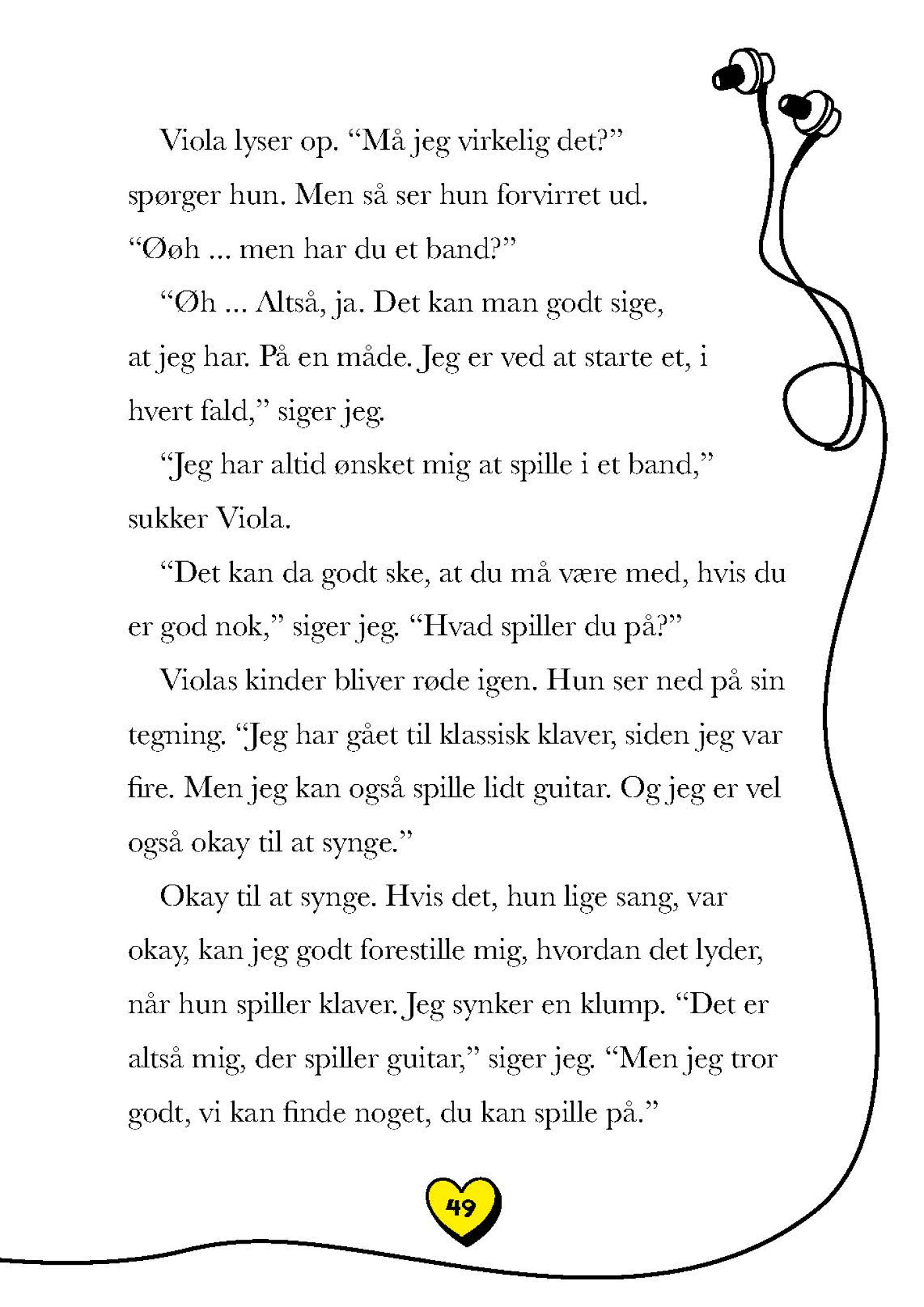 Viola lyser op. “Må jeg virkelig det?” spørger hun. Men så ser hun forvirret ud. “Øøh ... men har du et band?”

“Øh ... Altså, ja. Det kan man godt sige, at jeg har. På en måde. Jeg er ved at starte et, i hvert fald,” siger jeg.

“Jeg har altid ønsket mig at spille i et band,” sukker Viola.

“Det kan da godt ske, at du må være med, hvis du er god nok,” siger jeg. “Hvad spiller du på?”

Violas kinder bliver røde igen. Hun ser ned på sin tegning. “Jeg har gået til klassisk klaver, siden jeg var fire. Men jeg kan også spille lidt guitar. Og jeg er vel også okay til at synge.”

Okay til at synge. Hvis det, hun lige sang, var okay, kan jeg godt forestille mig, hvordan det lyder, når hun spiller klaver. Jeg synker en klump. “Det er altså mig, der spiller guitar,” siger jeg. “Men jeg tror godt, vi kan finde noget, du kan spille på.”

49